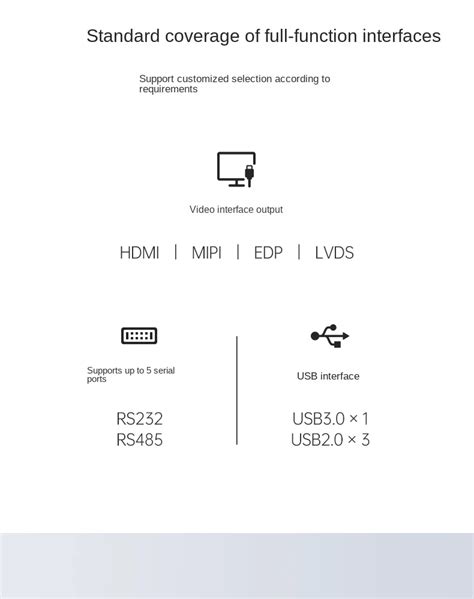 Standard coverage of full-function interfaces

Support customized selection according to requirements

Video interface output

HDMI | MIPI | EDP | LVDS

Supports up to 5 serial ports

RS232
RS485

USB interface

USB3.0 × 1
USB2.0 × 3